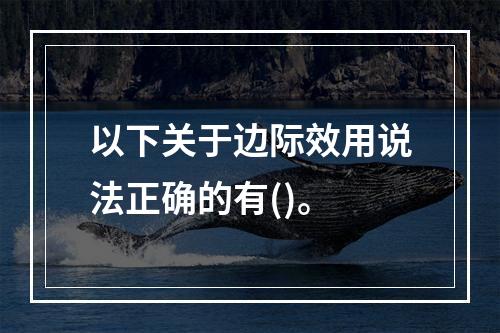 以下关于边际效用说法正确的有()。